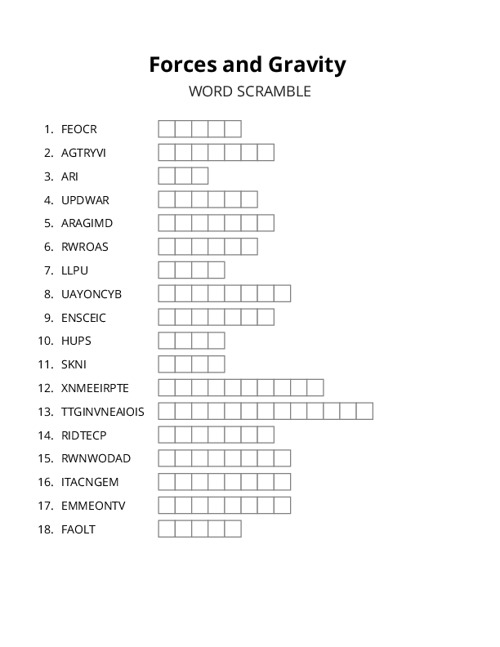 Forces and Gravity

WORD SCRAMBLE

1. FEOCR
2. AGTRYVI
3. ARI
4. UPDWAR
5. ARAGIMD
6. RWROAS
7. LLPU
8. UAYONCYB
9. ENSCEIC
10. HUPS
11. SKNI
12. XNMEEIRPTE
13. TTGINVNEAIOIS
14. RIDTECP
15. RWNWODAD
16. ITACNGEM
17. EMMEONTV
18. FAOLT